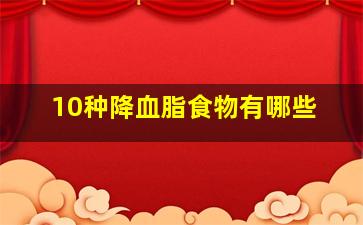 10种降血脂食物有哪些